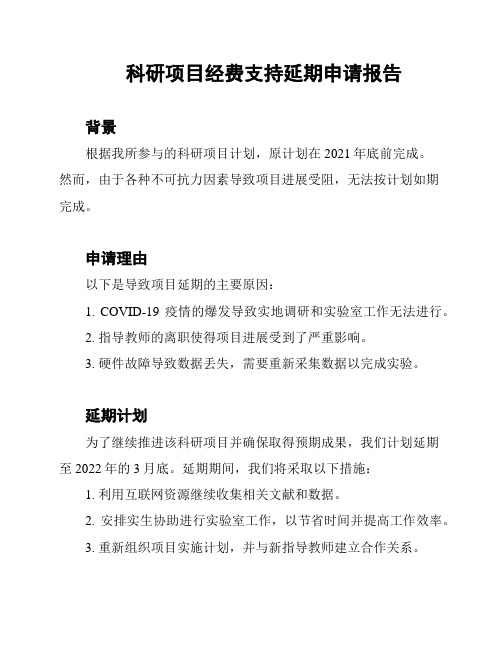 科研项目经费支持延期申请报告

背景

根据我所参与的科研项目计划，原计划在 2021 年底前完成。然而，由于各种不可抗力因素导致项目进展受阻，无法按计划如期完成。

申请理由

以下是导致项目延期的主要原因：

1. COVID-19 疫情的爆发导致实地调研和实验室工作无法进行。

2. 指导教师的离职使得项目进展受到了严重影响。

3. 硬件故障导致数据丢失，需要重新采集数据以完成实验。

延期计划

为了继续推进该科研项目并确保取得预期成果，我们计划延期至 2022 年的 3 月底。延期期间，我们将采取以下措施：

1. 利用互联网资源继续收集相关文献和数据。

2. 安排实生协助进行实验室工作，以节省时间并提高工作效率。

3. 重新组织项目实施计划，并与新指导教师建立合作关系。